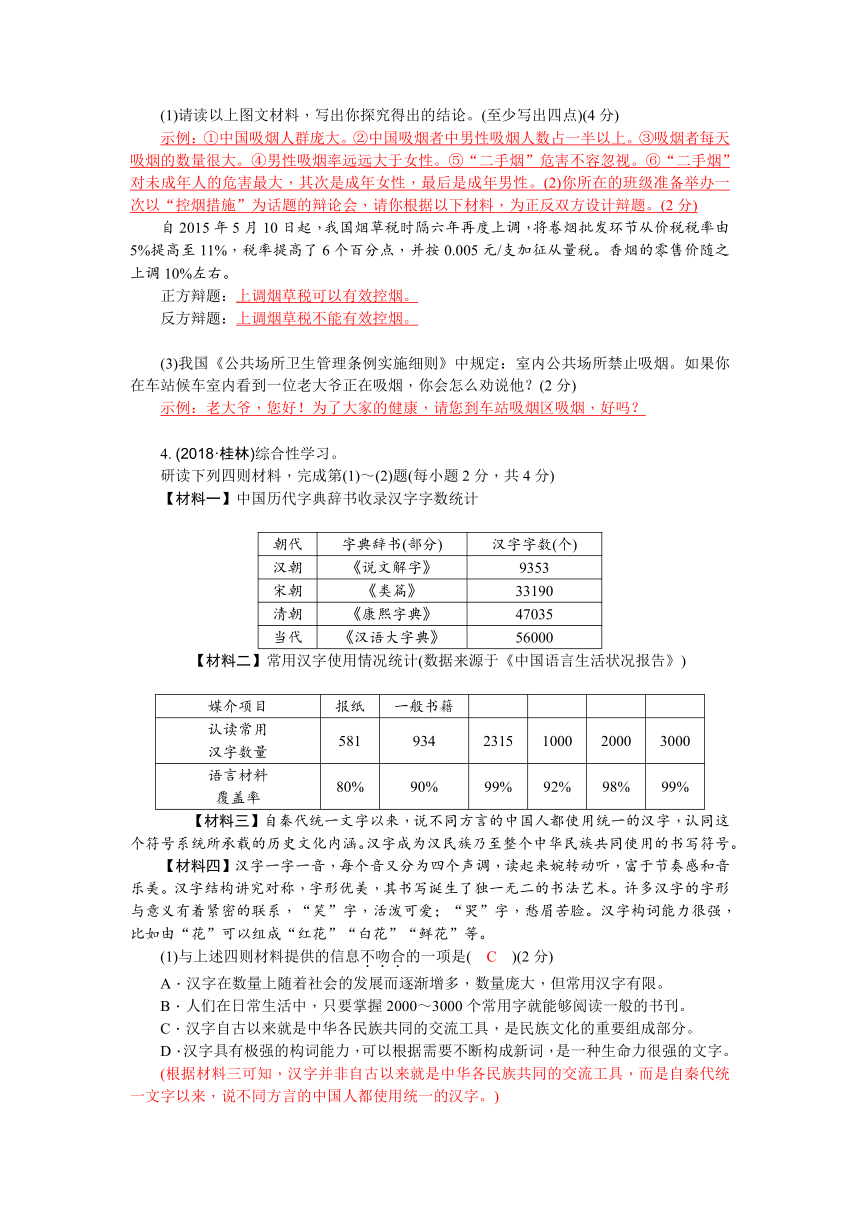 (1)请读以上图文材料，写出你探究得出的结论。(至少写出四点)(4 分)

示例：①中国吸烟人群庞大。②中国吸烟者中男性吸烟人数占一半以上。③吸烟者每天吸烟的数量很大。④男性吸烟率远远大于女性。⑤“二手烟”危害不容忽视。⑥“二手烟”对未成年人的危害最大，其次是成年女性，最后是成年男性。(2)你所在的班级准备举办一次以“控烟措施”为话题的辩论会，请你根据以下材料，为正反双方设计辩题。(2 分)

自 2015 年 5 月 10 日起，我国烟草税时隔六年再度上调，将卷烟批发环节从价税税率由 5%提高至 11%，税率提高了 6 个百分点，并按 0.005 元/支加征从量税。香烟的零售价随之上调 10%左右。

正方辩题：上调烟草税可以有效控烟。

反方辩题：上调烟草税不能有效控烟。

(3)我国《公共场所卫生管理条例实施细则》中规定：室内公共场所禁止吸烟。如果你在车站候车室内看到一位老大爷正在吸烟，你会怎么劝说他？(2 分)

示例：老大爷，您好！为了大家的健康，请您到车站吸烟区吸烟，好吗？

4. (2018·桂林)综合性学习。

研读下列四则材料，完成第(1)～(2)题(每小题 2 分，共 4 分)

【材料一】中国历代字典辞书收录汉字字数统计

| 朝代 | 字典辞书(部分) | 汉字字数(个) |
|---|---|---|
| 汉朝 | 《说文解字》 | 9353 |
| 宋朝 | 《类篇》 | 33190 |
| 清朝 | 《康熙字典》 | 47035 |
| 当代 | 《汉语大字典》 | 56000 |

【材料二】常用汉字使用情况统计(数据来源于《中国语言生活状况报告》)

| 媒介项目 | 报纸 | 一般书籍 | | | | |
|---|---|---|---|---|---|---|
| 认读常用汉字数量 | 581 | 934 | 2315 | 1000 | 2000 | 3000 |
| 语言材料覆盖率 | 80% | 90% | 99% | 92% | 98% | 99% |

【材料三】自秦代统一文字以来，说不同方言的中国人都使用统一的汉字，认同这个符号系统所承载的历史文化内涵。汉字成为汉民族乃至整个中华民族共同使用的书写符号。

【材料四】汉字一字一音，每个音又分为四个声调，读起来婉转动听，富于节奏感和音乐美。汉字结构讲究对称，字形优美，其书写诞生了独一无二的书法艺术。许多汉字的字形与意义有着紧密的联系，“笑”字，活泼可爱；“哭”字，愁眉苦脸。汉字构词能力很强，比如由“花”可以组成“红花”“白花”“鲜花”等。

(1)与上述四则材料提供的信息不吻合的一项是( C )(2 分)

A．汉字在数量上随着社会的发展而逐渐增多，数量庞大，但常用汉字有限。

B．人们在日常生活中，只要掌握 2000～3000 个常用字就能够阅读一般的书刊。

C．汉字自古以来就是中华各民族共同的交流工具，是民族文化的重要组成部分。

D．汉字具有极强的构词能力，可以根据需要不断构成新词，是一种生命力很强的文字。

(根据材料三可知，汉字并非自古以来就是中华各民族共同的交流工具，而是自秦代统一文字以来，说不同方言的中国人都使用统一的汉字。)